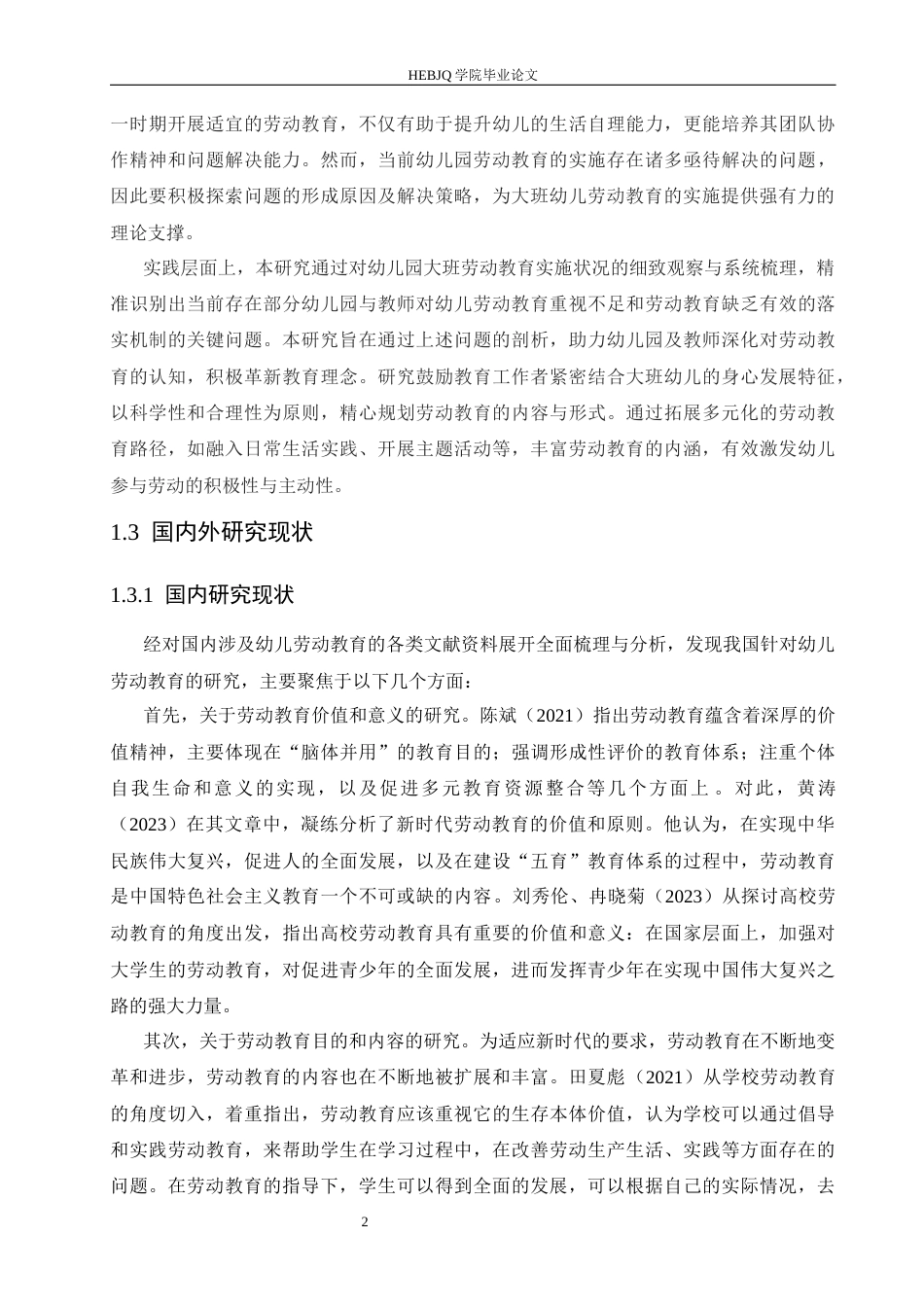 HEBJQ 学院毕业论文

一时期开展适宜的劳动教育，不仅有助于提升幼儿的生活自理能力，更能培养其团队协作精神和问题解决能力。然而，当前幼儿园劳动教育的实施存在诸多亟待解决的问题，因此要积极探索问题的形成原因及解决策略，为大班幼儿劳动教育的实施提供强有力的理论支撑。

实践层面上，本研究通过对幼儿园大班劳动教育实施状况的细致观察与系统梳理，精准识别出当前存在部分幼儿园与教师对幼儿劳动教育重视不足和劳动教育缺乏有效的落实机制的关键问题。本研究旨在通过上述问题的剖析，助力幼儿园及教师深化对劳动教育的认知，积极革新教育理念。研究鼓励教育工作者紧密结合大班幼儿的身心发展特征，以科学性和合理性为原则，精心规划劳动教育的内容与形式。通过拓展多元化的劳动教育路径，如融入日常生活实践、开展主题活动等，丰富劳动教育的内涵，有效激发幼儿参与劳动的积极性与主动性。

1.3 国内外研究现状

1.3.1 国内研究现状

经对国内涉及幼儿劳动教育的各类文献资料展开全面梳理与分析，发现我国针对幼儿劳动教育的研究，主要聚焦于以下几个方面：

首先，关于劳动教育价值和意义的研究。陈斌（2021）指出劳动教育蕴含着深厚的价值精神，主要体现在“脑体并用”的教育目的；强调形成性评价的教育体系；注重个体自我生命和意义的实现，以及促进多元教育资源整合等几个方面上。对此，黄涛（2023）在其文章中，凝练分析了新时代劳动教育的价值和原则。他认为，在实现中华民族伟大复兴，促进人的全面发展，以及在建设“五育”教育体系的过程中，劳动教育是中国特色社会主义教育一个不可或缺的内容。刘秀伦、冉晓菊（2023）从探讨高校劳动教育的角度出发，指出高校劳动教育具有重要的价值和意义：在国家层面上，加强对大学生的劳动教育，对促进青少年的全面发展，进而发挥青少年在实现中国伟大复兴之路的强大力量。

其次，关于劳动教育目的和内容的研究。为适应新时代的要求，劳动教育在不断地变革和进步，劳动教育的内容也在不断地被扩展和丰富。田夏彪（2021）从学校劳动教育的角度切入，着重指出，劳动教育应该重视它的生存本体价值，认为学校可以通过倡导和实践劳动教育，来帮助学生在学习过程中，在改善劳动生产生活、实践等方面存在的问题。在劳动教育的指导下，学生可以得到全面的发展，可以根据自己的实际情况，去

2